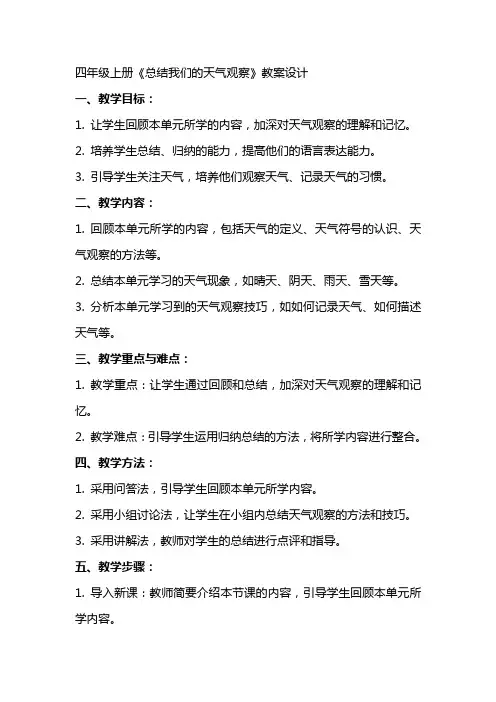 四年级上册《总结我们的天气观察》教案设计

一、教学目标：

1. 让学生回顾本单元所学的内容，加深对天气观察的理解和记忆。

2. 培养学生总结、归纳的能力，提高他们的语言表达能力。

3. 引导学生关注天气，培养他们观察天气、记录天气的习惯。

二、教学内容：

1. 回顾本单元所学的内容，包括天气的定义、天气符号的认识、天气观察的方法等。

2. 总结本单元学习的天气现象，如晴天、阴天、雨天、雪天等。

3. 分析本单元学习到的天气观察技巧，如如何记录天气、如何描述天气等。

三、教学重点与难点：

1. 教学重点：让学生通过回顾和总结，加深对天气观察的理解和记忆。

2. 教学难点：引导学生运用归纳总结的方法，将所学内容进行整合。

四、教学方法：

1. 采用问答法，引导学生回顾本单元所学内容。

2. 采用小组讨论法，让学生在小组内总结天气观察的方法和技巧。

3. 采用讲解法，教师对学生的总结进行点评和指导。

五、教学步骤：

1. 导入新课：教师简要介绍本节课的内容，引导学生回顾本单元所学内容。